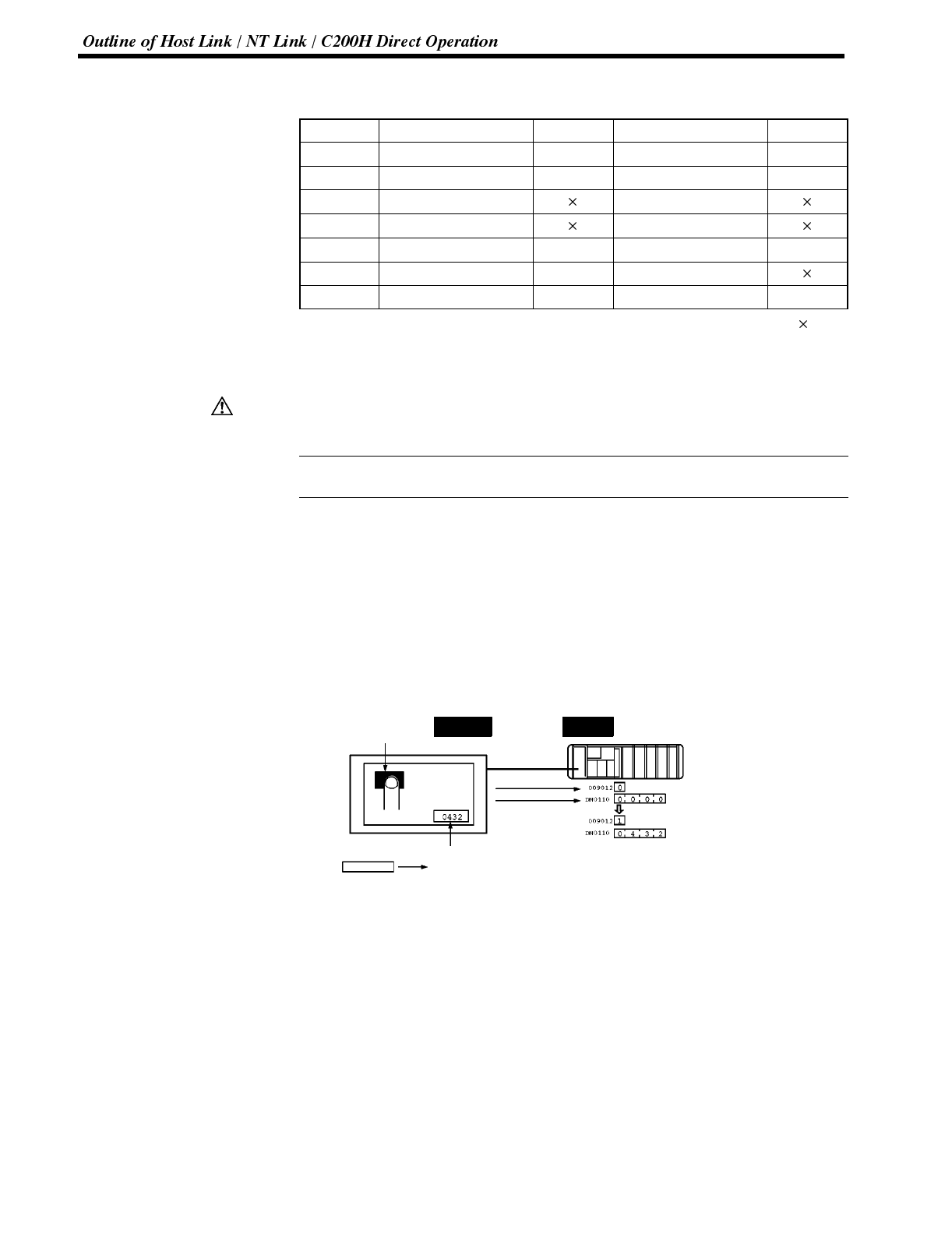 Outline of Host Link / NT Link / C200H Direct Operation

|  |  |  |  |  |
|---|---|---|---|---|
|  |  |  |  |  |
|  |  |  |  |  |
|  |  | × |  | × |
|  |  | × |  | × |
|  |  |  |  |  |
|  |  |  |  | × |
|  |  |  |  |  |

×

009012 0
DM0110 0 0 0 0
009012 1
DM0110 0 4 3 2
0432